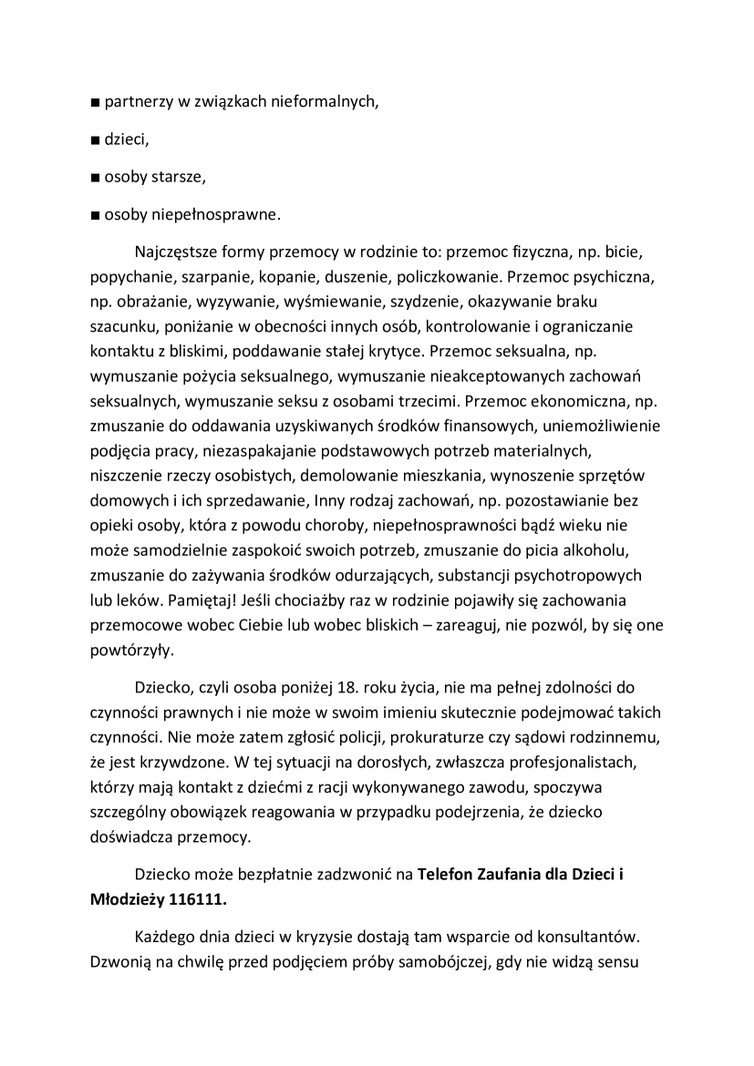 ■ partnerzy w związkach nieformalnych,

■ dzieci,

■ osoby starsze,

■ osoby niepełnosprawne.

Najczęstsze formy przemocy w rodzinie to: przemoc fizyczna, np. bicie, popychanie, szarpanie, kopanie, duszenie, policzkowanie. Przemoc psychiczna, np. obrażanie, wyzywanie, wyśmiewanie, szydzenie, okazywanie braku szacunku, poniżanie w obecności innych osób, kontrolowanie i ograniczanie kontaktu z bliskimi, poddawanie stałej krytyce. Przemoc seksualna, np. wymuszanie pożycia seksualnego, wymuszanie nieakceptowanych zachowań seksualnych, wymuszanie seksu z osobami trzecimi. Przemoc ekonomiczna, np. zmuszanie do oddawania uzyskiwanych środków finansowych, uniemożliwienie podjęcia pracy, niezaspakajanie podstawowych potrzeb materialnych, niszczenie rzeczy osobistych, demolowanie mieszkania, wynoszenie sprzętów domowych i ich sprzedawanie, Inny rodzaj zachowań, np. pozostawianie bez opieki osoby, która z powodu choroby, niepełnosprawności bądź wieku nie może samodzielnie zaspokoić swoich potrzeb, zmuszanie do picia alkoholu, zmuszanie do zażywania środków odurzających, substancji psychotropowych lub leków. Pamiętaj! Jeśli chociażby raz w rodzinie pojawiły się zachowania przemocowe wobec Ciebie lub wobec bliskich – zareaguj, nie pozwól, by się one powtórzyły.

Dziecko, czyli osoba poniżej 18. roku życia, nie ma pełnej zdolności do czynności prawnych i nie może w swoim imieniu skutecznie podejmować takich czynności. Nie może zatem zgłosić policji, prokuraturze czy sądowi rodzinnemu, że jest krzywdzone. W tej sytuacji na dorosłych, zwłaszcza profesjonalistach, którzy mają kontakt z dziećmi z racji wykonywanego zawodu, spoczywa szczególny obowiązek reagowania w przypadku podejrzenia, że dziecko doświadcza przemocy.

Dziecko może bezpłatnie zadzwonić na **Telefon Zaufania dla Dzieci i Młodzieży 116111.**

Każdego dnia dzieci w kryzysie dostają tam wsparcie od konsultantów. Dzwonią na chwilę przed podjęciem próby samobójczej, gdy nie widzą sensu